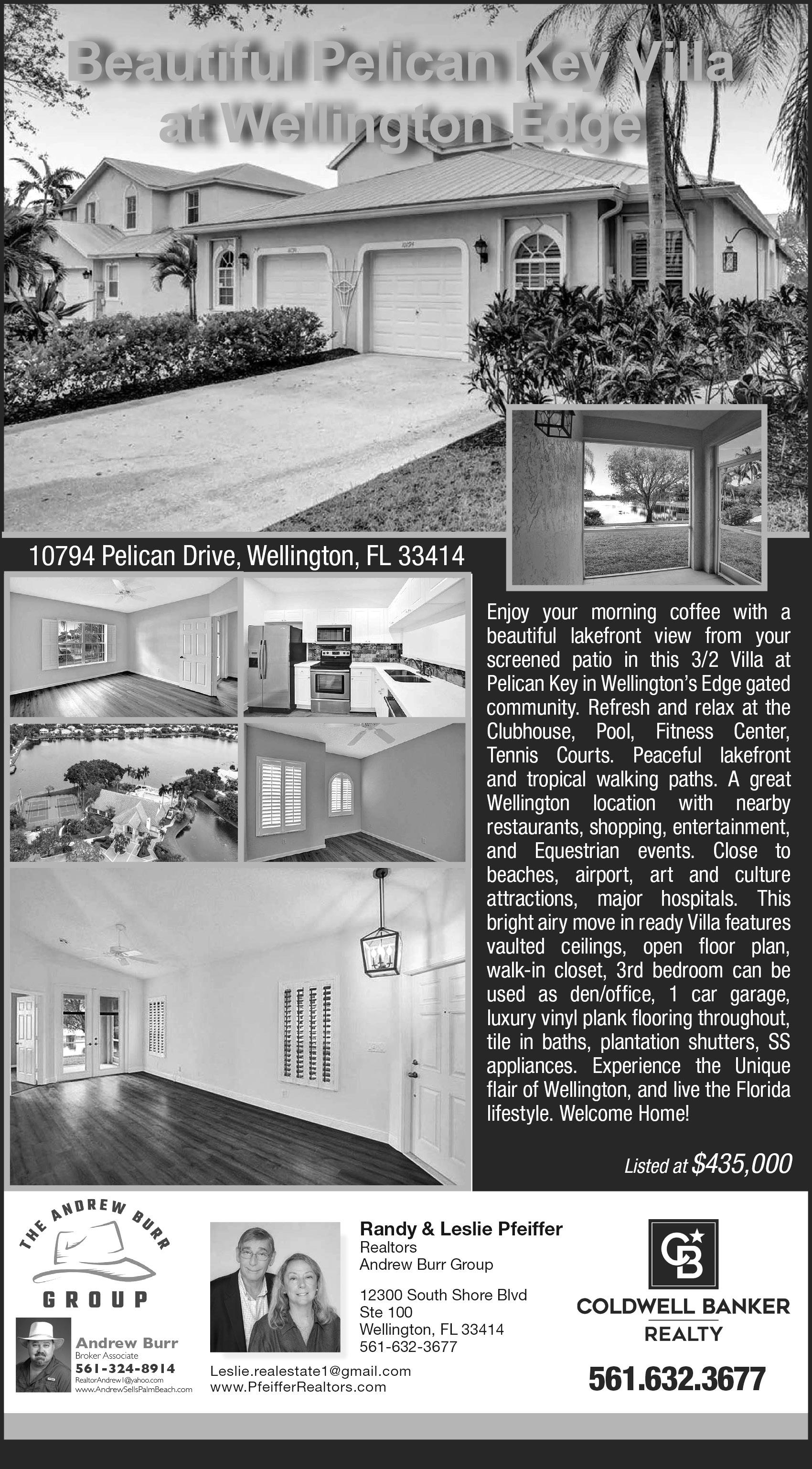 Beautiful Pelican Key Villa at Wellington Edge

10794 Pelican Drive, Wellington, FL 33414

Enjoy your morning coffee with a beautiful lakefront view from your screened patio in this 3/2 Villa at Pelican Key in Wellington's Edge gated community. Refresh and relax at the Clubhouse, Pool, Fitness Center, Tennis Courts. Peaceful lakefront and tropical walking paths. A great Wellington location with nearby restaurants, shopping, entertainment, and Equestrian events. Close to beaches, airport, art and culture attractions, major hospitals. This bright airy move in ready Villa features vaulted ceilings, open floor plan, walk-in closet, 3rd bedroom can be used as den/office, 1 car garage, luxury vinyl plank flooring throughout, tile in baths, plantation shutters, SS appliances. Experience the Unique flair of Wellington, and live the Florida lifestyle. Welcome Home!

Listed at $435,000

THE ANDREW BURR GROUP

Andrew Burr
Broker Associate
561-324-8914
RealtorAndrew1@yahoo.com
www.AndrewSellsPalmBeach.com

Randy & Leslie Pfeiffer
Realtors
Andrew Burr Group

12300 South Shore Blvd
Ste 100
Wellington, FL 33414
561-632-3677

Leslie.realestate1@gmail.com
www.PfeifferRealtors.com

CB
COLDWELL BANKER
REALTY

561.632.3677